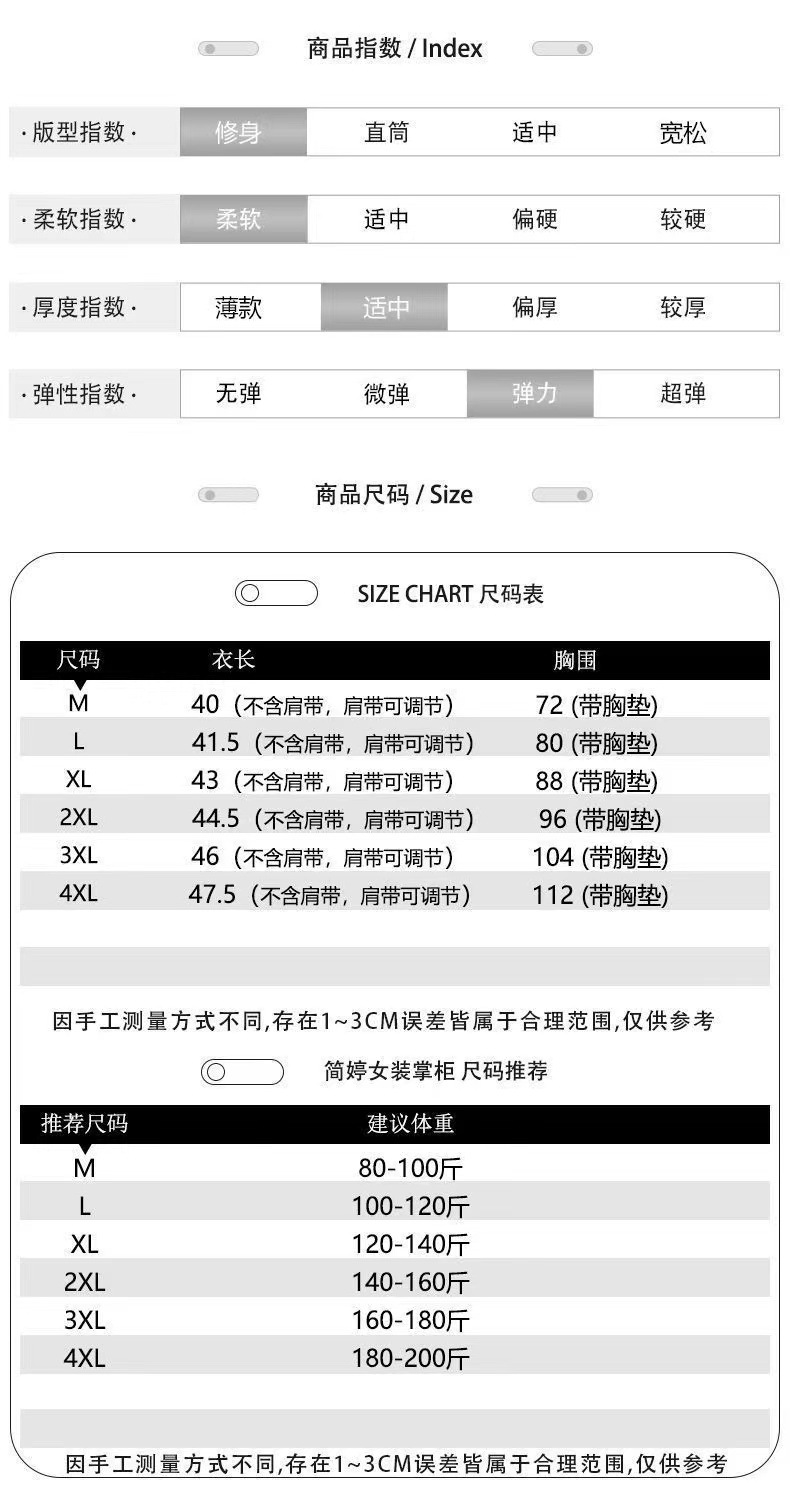 商品指数 / Index

·版型指数· 修身 直筒 适中 宽松

·柔软指数· 柔软 适中 偏硬 较硬

·厚度指数· 薄款 适中 偏厚 较厚

·弹性指数· 无弹 微弹 弹力 超弹

商品尺码 / Size

SIZE CHART 尺码表

| 尺码 | 衣长 | 胸围 |
|---|---|---|
| M | 40（不含肩带，肩带可调节） | 72 (带胸垫) |
| L | 41.5（不含肩带，肩带可调节） | 80 (带胸垫) |
| XL | 43（不含肩带，肩带可调节） | 88 (带胸垫) |
| 2XL | 44.5（不含肩带，肩带可调节） | 96 (带胸垫) |
| 3XL | 46（不含肩带，肩带可调节） | 104 (带胸垫) |
| 4XL | 47.5（不含肩带，肩带可调节） | 112 (带胸垫) |

因手工测量方式不同,存在1~3CM误差皆属于合理范围,仅供参考

简婷女装掌柜 尺码推荐

| 推荐尺码 | 建议体重 |
|---|---|
| M | 80-100斤 |
| L | 100-120斤 |
| XL | 120-140斤 |
| 2XL | 140-160斤 |
| 3XL | 160-180斤 |
| 4XL | 180-200斤 |

因手工测量方式不同,存在1~3CM误差皆属于合理范围,仅供参考